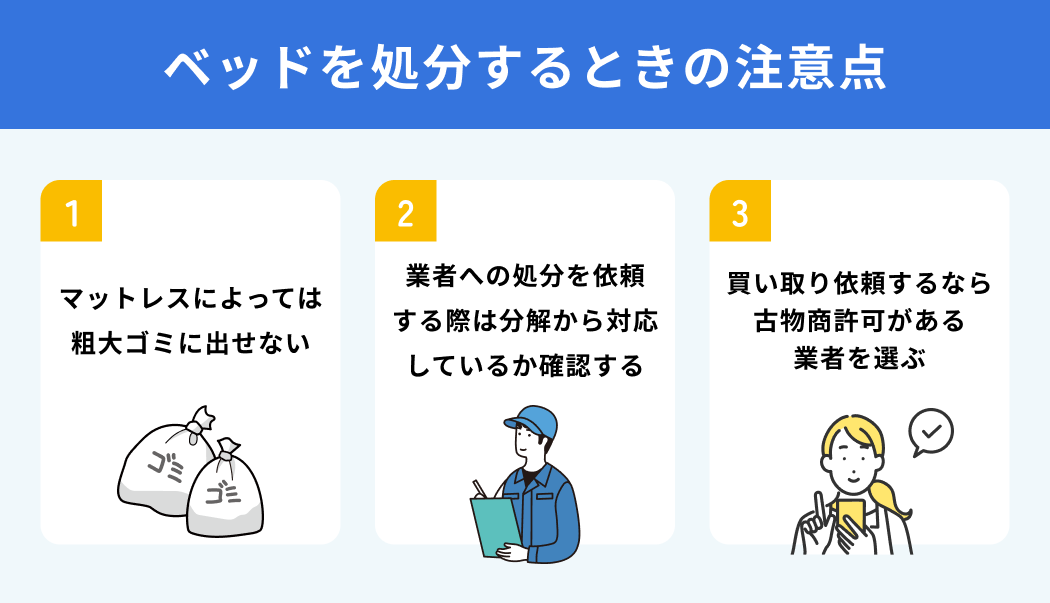 ベッドを処分するときの注意点

1

マットレスによっては粗大ゴミに出せない

ゴミ

ゴミ

2

業者への処分を依頼する際は分解から対応しているか確認する

3

買い取り依頼するなら古物商許可がある業者を選ぶ